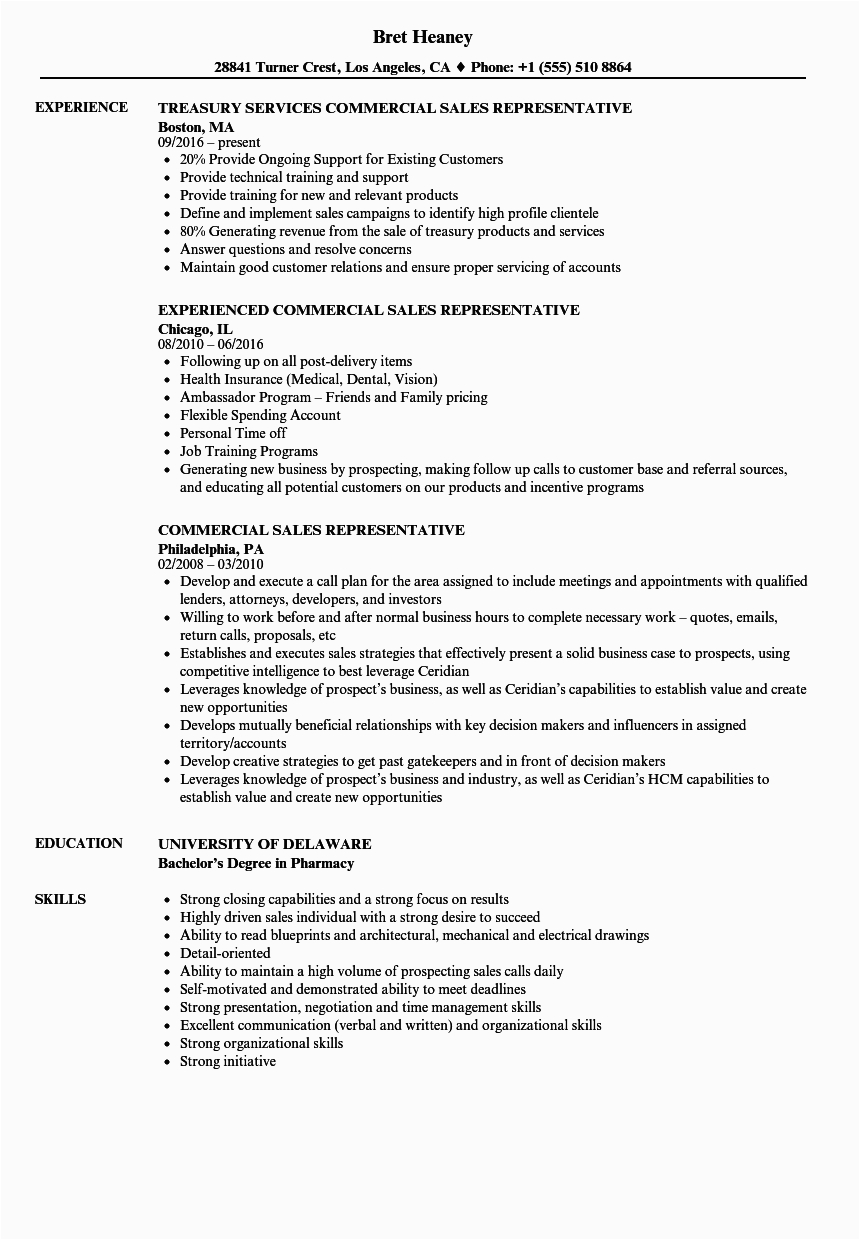 Bret Heaney

28841 Turner Crest, Los Angeles, CA ♦ Phone: +1 (555) 510 8864

EXPERIENCE

TREASURY SERVICES COMMERCIAL SALES REPRESENTATIVE
Boston, MA
09/2016 – present
• 20% Provide Ongoing Support for Existing Customers
• Provide technical training and support
• Provide training for new and relevant products
• Define and implement sales campaigns to identify high profile clientele
• 80% Generating revenue from the sale of treasury products and services
• Answer questions and resolve concerns
• Maintain good customer relations and ensure proper servicing of accounts

EXPERIENCED COMMERCIAL SALES REPRESENTATIVE
Chicago, IL
08/2010 – 06/2016
• Following up on all post-delivery items
• Health Insurance (Medical, Dental, Vision)
• Ambassador Program – Friends and Family pricing
• Flexible Spending Account
• Personal Time off
• Job Training Programs
• Generating new business by prospecting, making follow up calls to customer base and referral sources, and educating all potential customers on our products and incentive programs

COMMERCIAL SALES REPRESENTATIVE
Philadelphia, PA
02/2008 – 03/2010
• Develop and execute a call plan for the area assigned to include meetings and appointments with qualified lenders, attorneys, developers, and investors
• Willing to work before and after normal business hours to complete necessary work – quotes, emails, return calls, proposals, etc
• Establishes and executes sales strategies that effectively present a solid business case to prospects, using competitive intelligence to best leverage Ceridian
• Leverages knowledge of prospect's business, as well as Ceridian's capabilities to establish value and create new opportunities
• Develops mutually beneficial relationships with key decision makers and influencers in assigned territory/accounts
• Develop creative strategies to get past gatekeepers and in front of decision makers
• Leverages knowledge of prospect's business and industry, as well as Ceridian's HCM capabilities to establish value and create new opportunities

EDUCATION

UNIVERSITY OF DELAWARE
Bachelor's Degree in Pharmacy

SKILLS

• Strong closing capabilities and a strong focus on results
• Highly driven sales individual with a strong desire to succeed
• Ability to read blueprints and architectural, mechanical and electrical drawings
• Detail-oriented
• Ability to maintain a high volume of prospecting sales calls daily
• Self-motivated and demonstrated ability to meet deadlines
• Strong presentation, negotiation and time management skills
• Excellent communication (verbal and written) and organizational skills
• Strong organizational skills
• Strong initiative